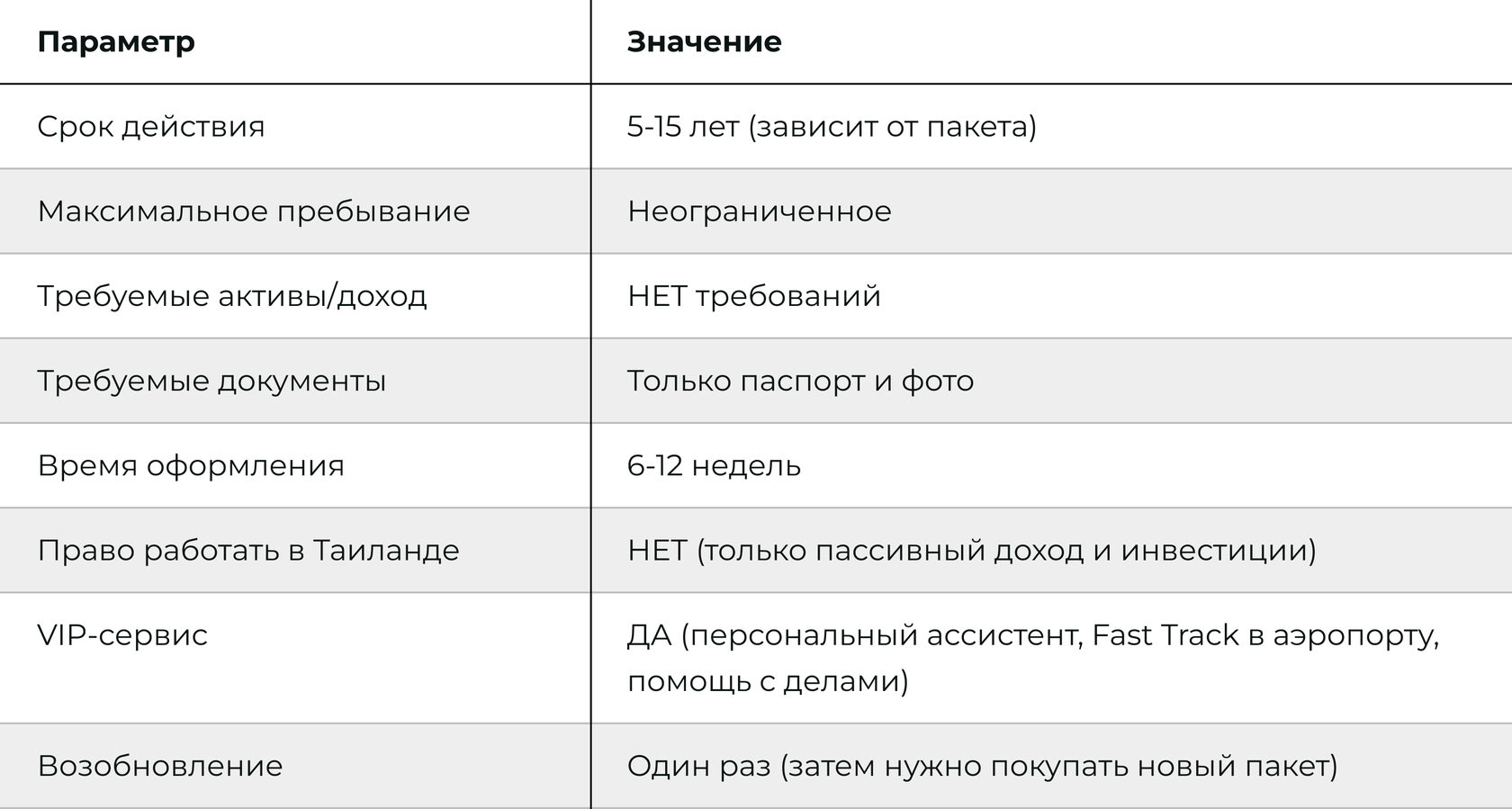 | Параметр | Значение |
|---|---|
| Срок действия | 5-15 лет (зависит от пакета) |
| Максимальное пребывание | Неограниченное |
| Требуемые активы/доход | НЕТ требований |
| Требуемые документы | Только паспорт и фото |
| Время оформления | 6-12 недель |
| Право работать в Таиланде | НЕТ (только пассивный доход и инвестиции) |
| VIP-сервис | ДА (персональный ассистент, Fast Track в аэропорту, помощь с делами) |
| Возобновление | Один раз (затем нужно покупать новый пакет) |